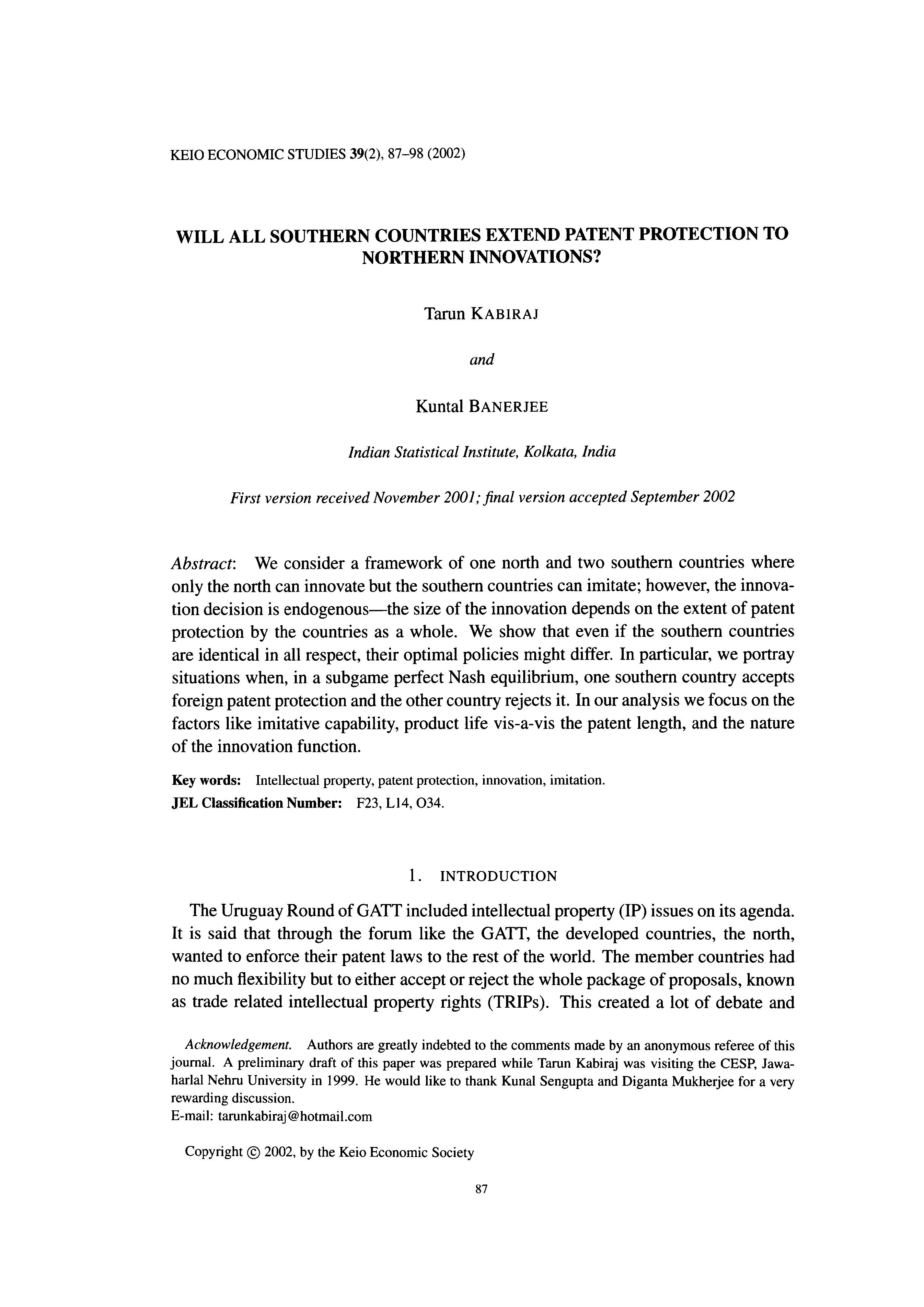 KEIO ECONOMIC STUDIES 39(2), 87–98 (2002)

WILL ALL SOUTHERN COUNTRIES EXTEND PATENT PROTECTION TO NORTHERN INNOVATIONS?

Tarun KABIRAJ

and

Kuntal BANERJEE

Indian Statistical Institute, Kolkata, India

First version received November 2001; final version accepted September 2002

Abstract: We consider a framework of one north and two southern countries where only the north can innovate but the southern countries can imitate; however, the innovation decision is endogenous—the size of the innovation depends on the extent of patent protection by the countries as a whole. We show that even if the southern countries are identical in all respect, their optimal policies might differ. In particular, we portray situations when, in a subgame perfect Nash equilibrium, one southern country accepts foreign patent protection and the other country rejects it. In our analysis we focus on the factors like imitative capability, product life vis-a-vis the patent length, and the nature of the innovation function.

Key words: Intellectual property, patent protection, innovation, imitation.
JEL Classification Number: F23, L14, O34.

1. INTRODUCTION

The Uruguay Round of GATT included intellectual property (IP) issues on its agenda. It is said that through the forum like the GATT, the developed countries, the north, wanted to enforce their patent laws to the rest of the world. The member countries had no much flexibility but to either accept or reject the whole package of proposals, known as trade related intellectual property rights (TRIPs). This created a lot of debate and

Acknowledgement. Authors are greatly indebted to the comments made by an anonymous referee of this journal. A preliminary draft of this paper was prepared while Tarun Kabiraj was visiting the CESP, Jawaharlal Nehru University in 1999. He would like to thank Kunal Sengupta and Diganta Mukherjee for a very rewarding discussion.
E-mail: tarunkabiraj@hotmail.com

Copyright © 2002, by the Keio Economic Society

87